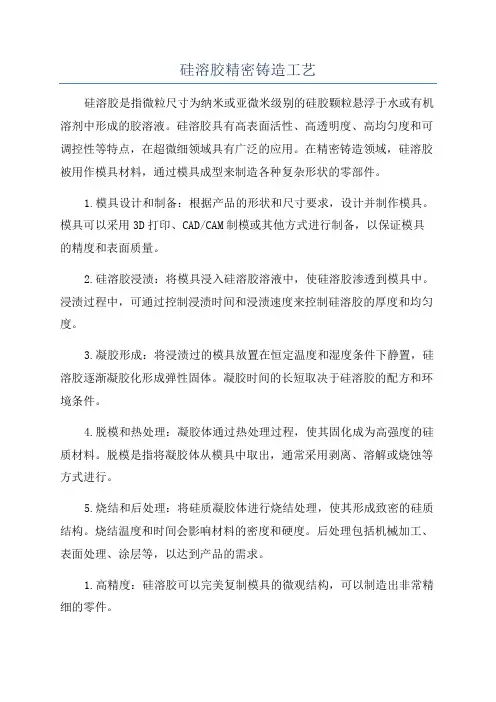 硅溶胶精密铸造工艺

硅溶胶是指微粒尺寸为纳米或亚微米级别的硅胶颗粒悬浮于水或有机溶剂中形成的胶溶液。硅溶胶具有高表面活性、高透明度、高均匀度和可调控性等特点，在超微细领域具有广泛的应用。在精密铸造领域，硅溶胶被用作模具材料，通过模具成型来制造各种复杂形状的零部件。

1.模具设计和制备：根据产品的形状和尺寸要求，设计并制作模具。模具可以采用3D打印、CAD/CAM制模或其他方式进行制备，以保证模具的精度和表面质量。

2.硅溶胶浸渍：将模具浸入硅溶胶溶液中，使硅溶胶渗透到模具中。浸渍过程中，可通过控制浸渍时间和浸渍速度来控制硅溶胶的厚度和均匀度。

3.凝胶形成：将浸渍过的模具放置在恒定温度和湿度条件下静置，硅溶胶逐渐凝胶化形成弹性固体。凝胶时间的长短取决于硅溶胶的配方和环境条件。

4.脱模和热处理：凝胶体通过热处理过程，使其固化成为高强度的硅质材料。脱模是指将凝胶体从模具中取出，通常采用剥离、溶解或烧蚀等方式进行。

5.烧结和后处理：将硅质凝胶体进行烧结处理，使其形成致密的硅质结构。烧结温度和时间会影响材料的密度和硬度。后处理包括机械加工、表面处理、涂层等，以达到产品的需求。

1.高精度：硅溶胶可以完美复制模具的微观结构，可以制造出非常精细的零件。